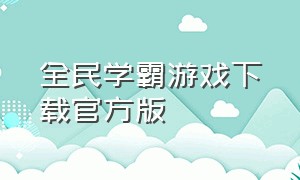 全民学霸游戏下载官方版